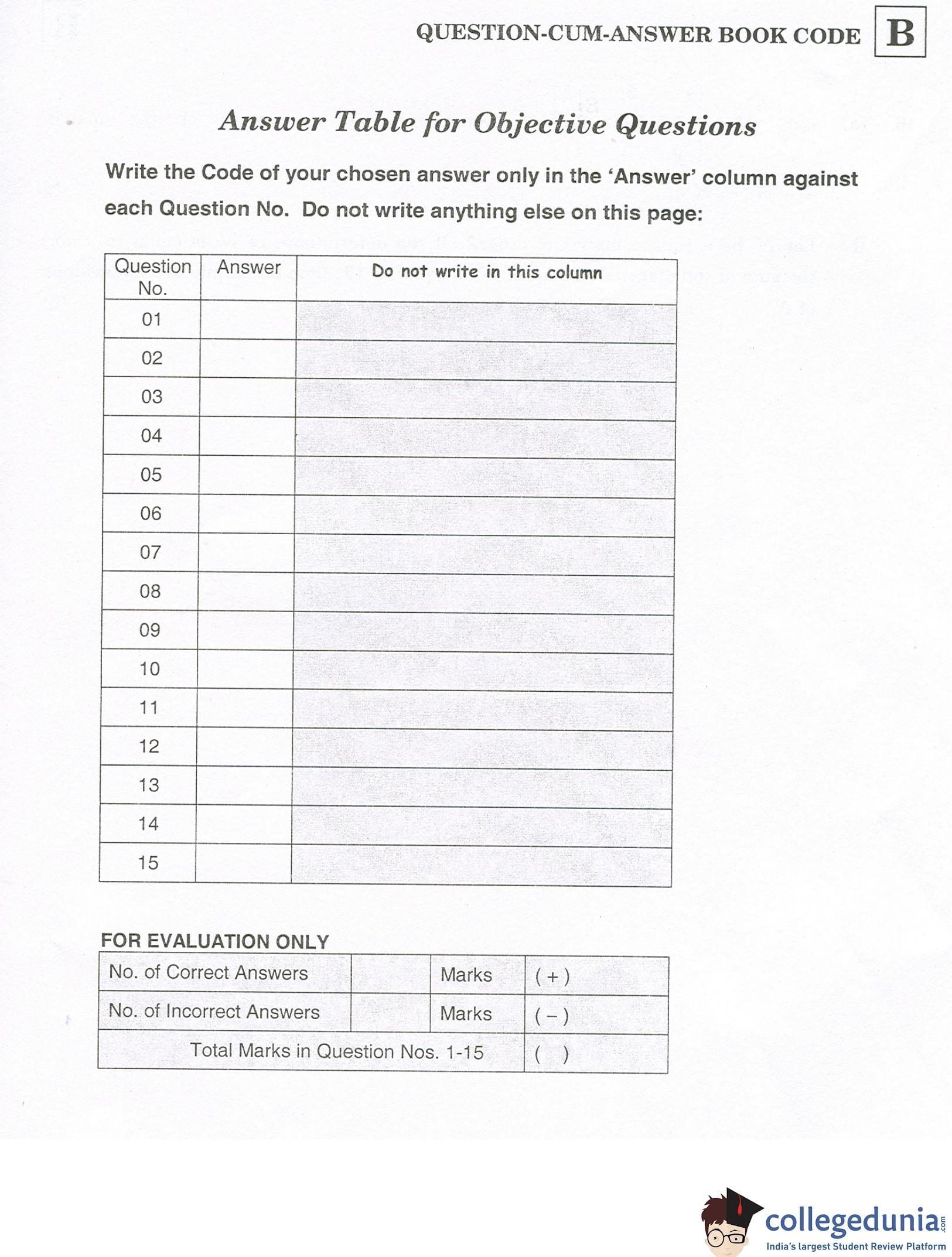 QUESTION-CUM-ANSWER BOOK CODE B

Answer Table for Objective Questions

Write the Code of your chosen answer only in the 'Answer' column against each Question No. Do not write anything else on this page:

| Question No. | Answer | Do not write in this column |
|---|---|---|
| 01 | | |
| 02 | | |
| 03 | | |
| 04 | | |
| 05 | | |
| 06 | | |
| 07 | | |
| 08 | | |
| 09 | | |
| 10 | | |
| 11 | | |
| 12 | | |
| 13 | | |
| 14 | | |
| 15 | | |

FOR EVALUATION ONLY

| No. of Correct Answers | | Marks | ( + ) |
|---|---|---|---|
| No. of Incorrect Answers | | Marks | ( − ) |
| Total Marks in Question Nos. 1-15 | | | ( ) |

collegedunia.com
India's largest Student Review Platform